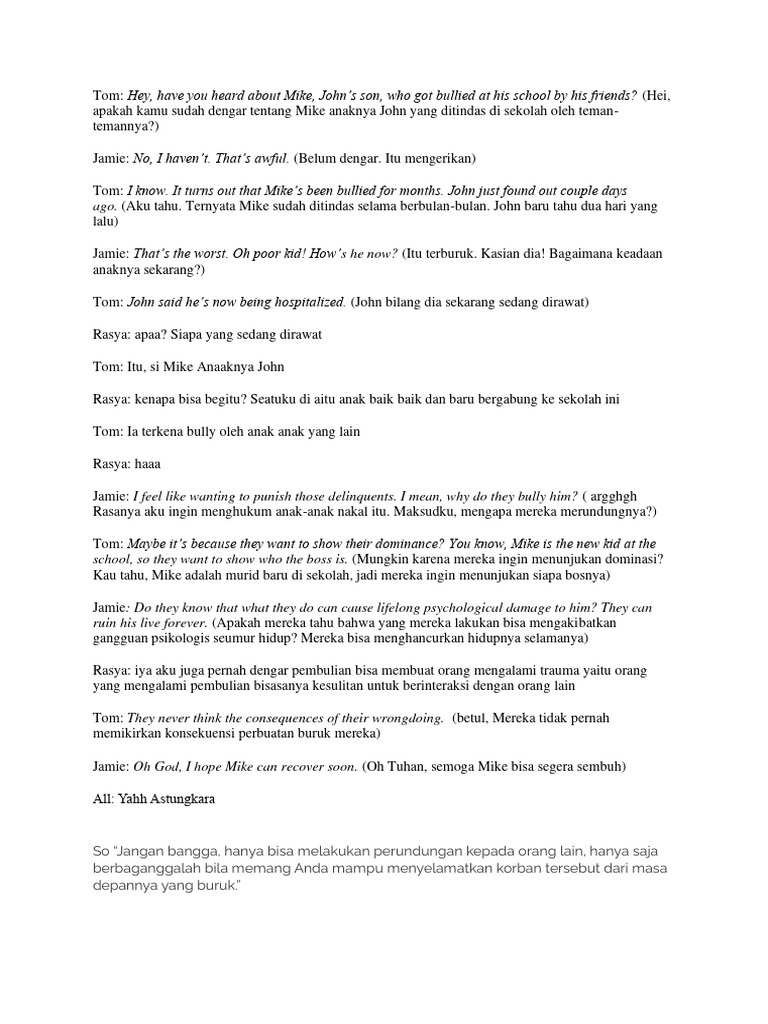 Tom: Hey, have you heard about Mike, John's son, who got bullied at his school by his friends? (Hei, apakah kamu sudah dengar tentang Mike anaknya John yang ditindas di sekolah oleh teman-temannya?)

Jamie: No, I haven't. That's awful. (Belum dengar. Itu mengerikan)

Tom: I know. It turns out that Mike's been bullied for months. John just found out couple days ago. (Aku tahu. Ternyata Mike sudah ditindas selama berbulan-bulan. John baru tahu dua hari yang lalu)

Jamie: That's the worst. Oh poor kid! How's he now? (Itu terburuk. Kasian dia! Bagaimana keadaan anaknya sekarang?)

Tom: John said he's now being hospitalized. (John bilang dia sekarang sedang dirawat)

Rasya: apaa? Siapa yang sedang dirawat

Tom: Itu, si Mike Anaaknya John

Rasya: kenapa bisa begitu? Seatuku di aitu anak baik baik dan baru bergabung ke sekolah ini

Tom: Ia terkena bully oleh anak anak yang lain

Rasya: haaa

Jamie: I feel like wanting to punish those delinquents. I mean, why do they bully him? ( argghgh Rasanya aku ingin menghukum anak-anak nakal itu. Maksudku, mengapa mereka merundungnya?)

Tom: Maybe it's because they want to show their dominance? You know, Mike is the new kid at the school, so they want to show who the boss is. (Mungkin karena mereka ingin menunjukan dominasi? Kau tahu, Mike adalah murid baru di sekolah, jadi mereka ingin menunjukan siapa bosnya)

Jamie: Do they know that what they do can cause lifelong psychological damage to him? They can ruin his live forever. (Apakah mereka tahu bahwa yang mereka lakukan bisa mengakibatkan gangguan psikologis seumur hidup? Mereka bisa menghancurkan hidupnya selamanya)

Rasya: iya aku juga pernah dengar pembulian bisa membuat orang mengalami trauma yaitu orang yang mengalami pembulian bisasanya kesulitan untuk berinteraksi dengan orang lain

Tom: They never think the consequences of their wrongdoing. (betul, Mereka tidak pernah memikirkan konsekuensi perbuatan buruk mereka)

Jamie: Oh God, I hope Mike can recover soon. (Oh Tuhan, semoga Mike bisa segera sembuh)

All: Yahh Astungkara

So "Jangan bangga, hanya bisa melakukan perundungan kepada orang lain, hanya saja berbaganggalah bila memang Anda mampu menyelamatkan korban tersebut dari masa depannya yang buruk."